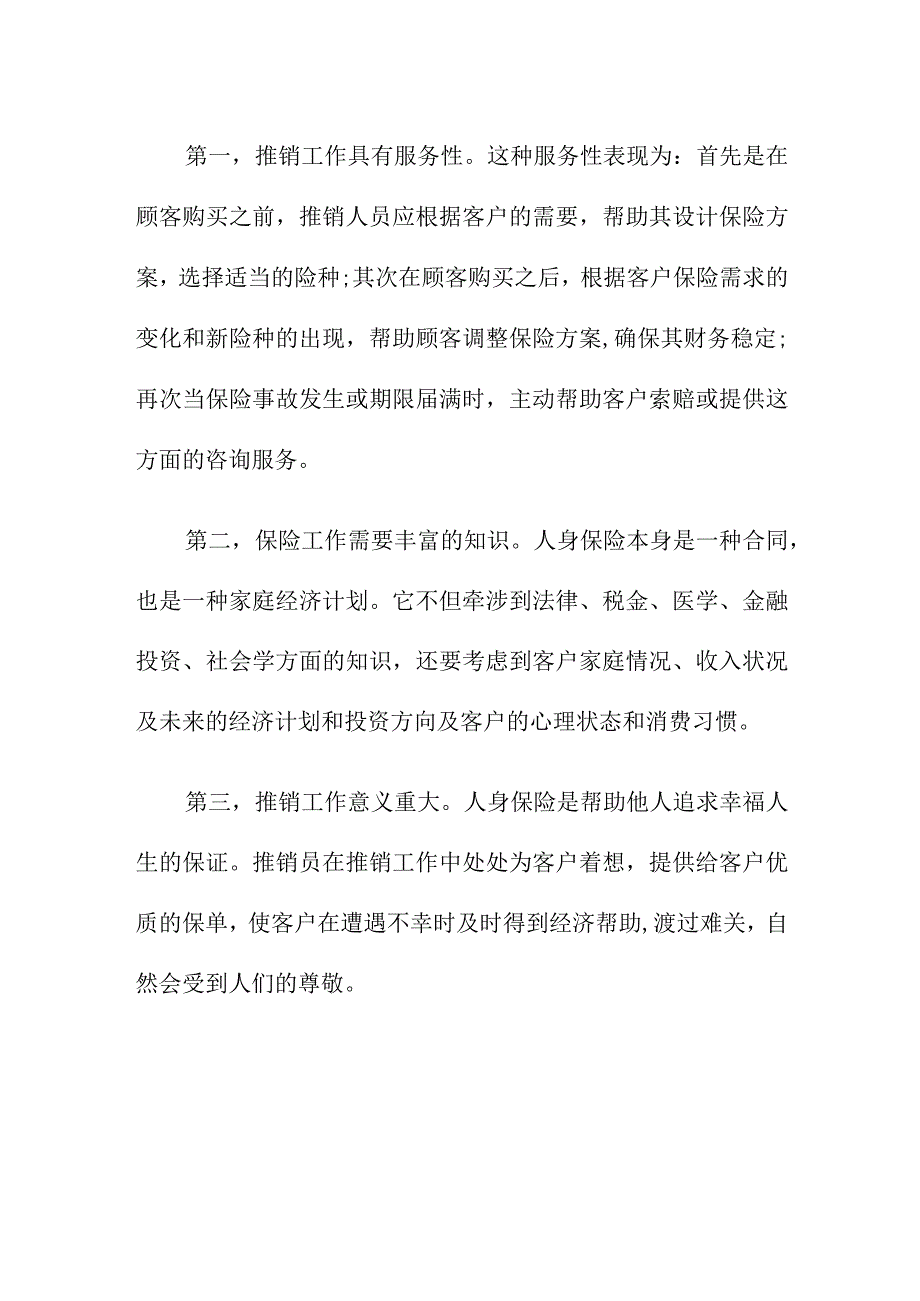 第一，推销工作具有服务性。这种服务性表现为：首先是在顾客购买之前，推销人员应根据客户的需要，帮助其设计保险方案，选择适当的险种;其次在顾客购买之后，根据客户保险需求的变化和新险种的出现，帮助顾客调整保险方案,确保其财务稳定；再次当保险事故发生或期限届满时，主动帮助客户索赔或提供这方面的咨询服务。

第二，保险工作需要丰富的知识。人身保险本身是一种合同，也是一种家庭经济计划。它不但牵涉到法律、税金、医学、金融投资、社会学方面的知识，还要考虑到客户家庭情况、收入状况及未来的经济计划和投资方向及客户的心理状态和消费习惯。

第三，推销工作意义重大。人身保险是帮助他人追求幸福人生的保证。推销员在推销工作中处处为客户着想，提供给客户优质的保单，使客户在遭遇不幸时及时得到经济帮助,渡过难关，自然会受到人们的尊敬。